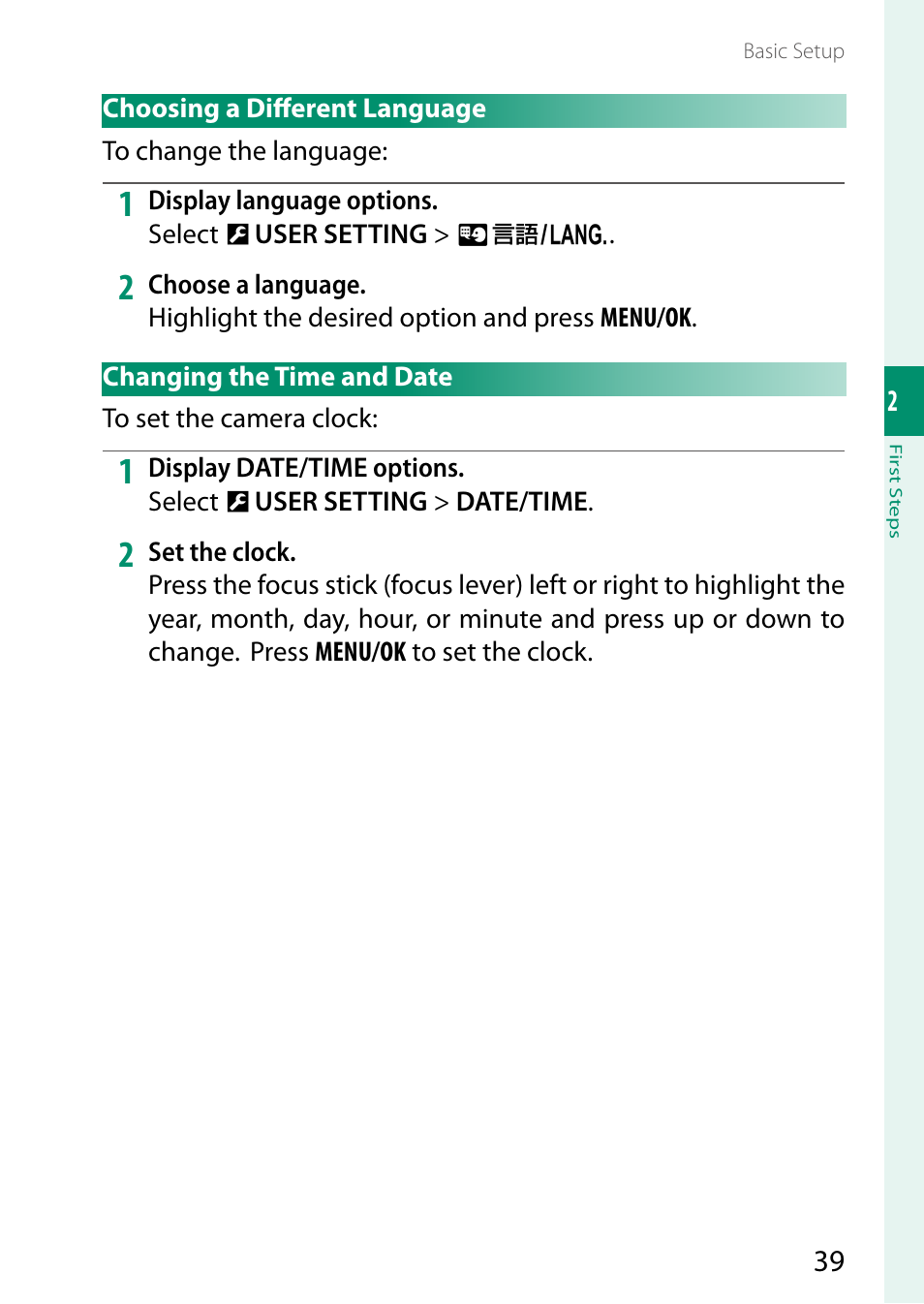 Basic Setup

Choosing a Different Language

To change the language:

1 Display language options.
Select USER SETTING > 言語/LANG..

2 Choose a language.
Highlight the desired option and press MENU/OK.

Changing the Time and Date

To set the camera clock:

1 Display DATE/TIME options.
Select USER SETTING > DATE/TIME.

2 Set the clock.
Press the focus stick (focus lever) left or right to highlight the year, month, day, hour, or minute and press up or down to change. Press MENU/OK to set the clock.

2

First Steps

39